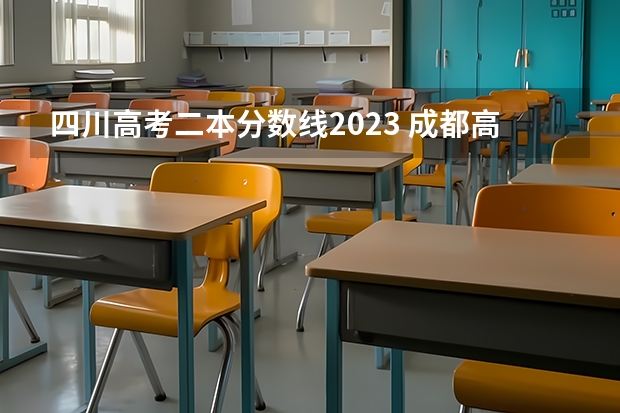 四川高考二本分数线2023 成都高